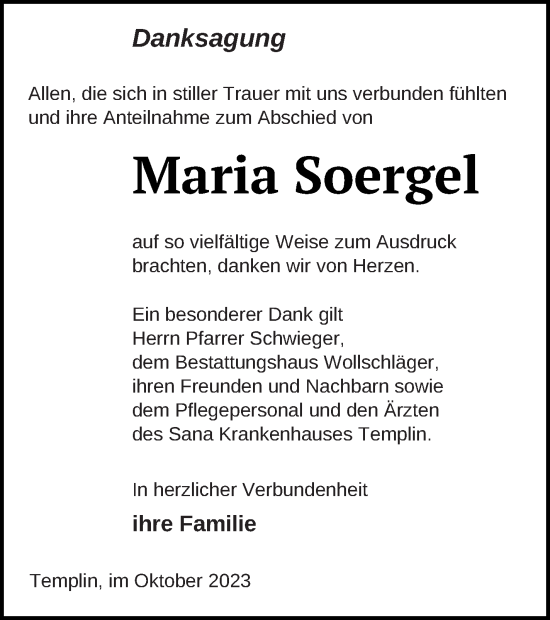 Danksagung

Allen, die sich in stiller Trauer mit uns verbunden fühlten und ihre Anteilnahme zum Abschied von

Maria Soergel

auf so vielfältige Weise zum Ausdruck brachten, danken wir von Herzen.

Ein besonderer Dank gilt
Herrn Pfarrer Schwieger,
dem Bestattungshaus Wollschläger,
ihren Freunden und Nachbarn sowie
dem Pflegepersonal und den Ärzten
des Sana Krankenhauses Templin.

In herzlicher Verbundenheit

ihre Familie

Templin, im Oktober 2023